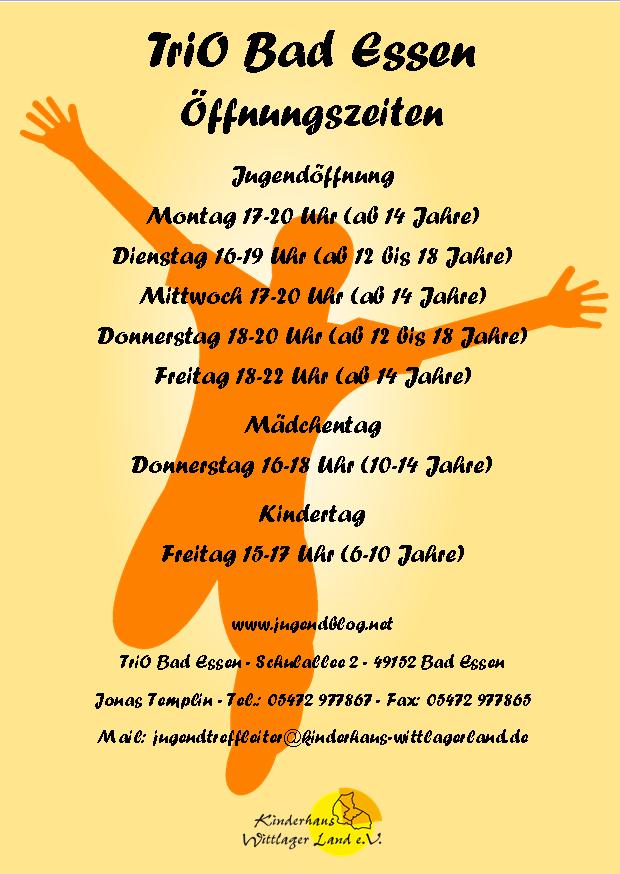 TriO Bad Essen

Öffnungszeiten

Jugendöffnung

Montag 17-20 Uhr (ab 14 Jahre)

Dienstag 16-19 Uhr (ab 12 bis 18 Jahre)

Mittwoch 17-20 Uhr (ab 14 Jahre)

Donnerstag 18-20 Uhr (ab 12 bis 18 Jahre)

Freitag 18-22 Uhr (ab 14 Jahre)

Mädchentag

Donnerstag 16-18 Uhr (10-14 Jahre)

Kindertag

Freitag 15-17 Uhr (6-10 Jahre)

www.jugendblog.net

TriO Bad Essen - Schulallee 2 - 49152 Bad Essen

Jonas Templin - Tel.: 05472 977867 - Fax: 05472 977865

Mail: jugendtreffleiter@kinderhaus-wittlagerland.de

Kinderhaus Wittlager Land e.V.